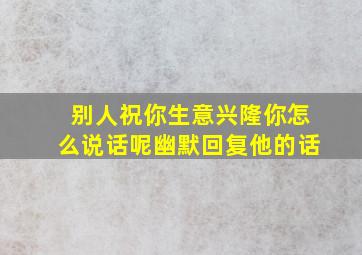 别人祝你生意兴隆你怎么说话呢幽默回复他的话